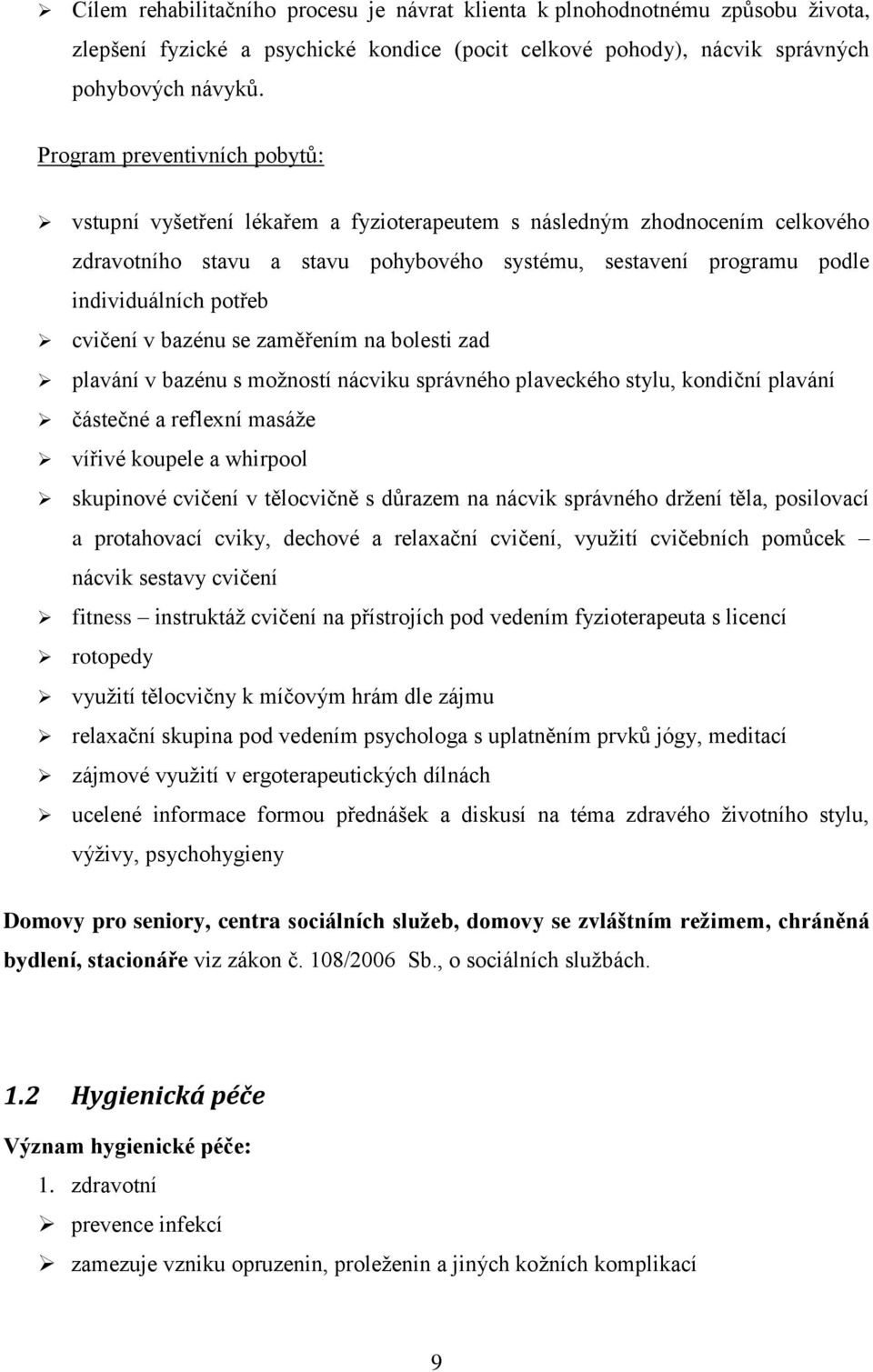 ➢ Cílem rehabilitačního procesu je návrat klienta k plnohodnotnému způsobu života, zlepšení fyzické a psychické kondice (pocit celkové pohody), nácvik správných pohybových návyků.

Program preventivních pobytů:

➢ vstupní vyšetření lékařem a fyzioterapeutem s následným zhodnocením celkového zdravotního stavu a stavu pohybového systému, sestavení programu podle individuálních potřeb
➢ cvičení v bazénu se zaměřením na bolesti zad
➢ plavání v bazénu s možností nácviku správného plaveckého stylu, kondiční plavání
➢ částečné a reflexní masáže
➢ vířivé koupele a whirpool
➢ skupinové cvičení v tělocvičně s důrazem na nácvik správného držení těla, posilovací a protahovací cviky, dechové a relaxační cvičení, využití cvičebních pomůcek – nácvik sestavy cvičení
➢ fitness – instruktáž cvičení na přístrojích pod vedením fyzioterapeuta s licencí
➢ rotopedy
➢ využití tělocvičny k míčovým hrám dle zájmu
➢ relaxační skupina pod vedením psychologa s uplatněním prvků jógy, meditací
➢ zájmové využití v ergoterapeutických dílnách
➢ ucelené informace formou přednášek a diskusí na téma zdravého životního stylu, výživy, psychohygieny

Domovy pro seniory, centra sociálních služeb, domovy se zvláštním režimem, chráněná bydlení, stacionáře viz zákon č. 108/2006 Sb., o sociálních službách.

1.2 Hygienická péče

Význam hygienické péče:

1. zdravotní
➢ prevence infekcí
➢ zamezuje vzniku opruzenin, proleženin a jiných kožních komplikací

9